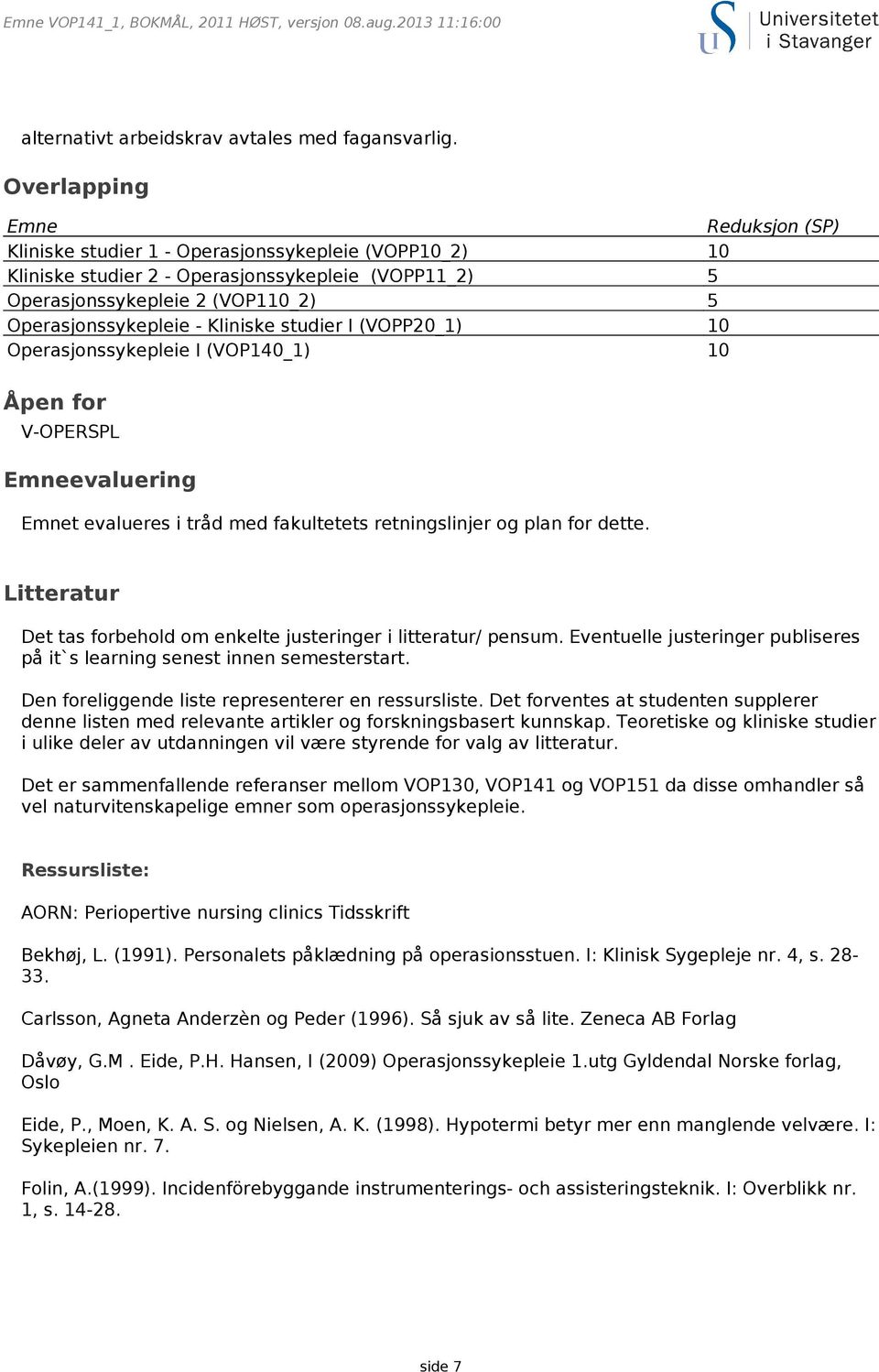 Emne VOP141_1, BOKMÅL, 2011 HØST, versjon 08.aug.2013 11:16:00

Universitetet i Stavanger

alternativt arbeidskrav avtales med fagansvarlig.

Overlapping

| Emne | Reduksjon (SP) |
|---|---|
| Kliniske studier 1 - Operasjonssykepleie (VOPP10_2) | 10 |
| Kliniske studier 2 - Operasjonssykepleie (VOPP11_2) | 5 |
| Operasjonssykepleie 2 (VOP110_2) | 5 |
| Operasjonssykepleie - Kliniske studier I (VOPP20_1) | 10 |
| Operasjonssykepleie I (VOP140_1) | 10 |

Åpen for

V-OPERSPL

Emneevaluering

Emnet evalueres i tråd med fakultetets retningslinjer og plan for dette.

Litteratur

Det tas forbehold om enkelte justeringer i litteratur/ pensum. Eventuelle justeringer publiseres på it`s learning senest innen semesterstart.

Den foreliggende liste representerer en ressursliste. Det forventes at studenten supplerer denne listen med relevante artikler og forskningsbasert kunnskap. Teoretiske og kliniske studier i ulike deler av utdanningen vil være styrende for valg av litteratur.

Det er sammenfallende referanser mellom VOP130, VOP141 og VOP151 da disse omhandler så vel naturvitenskapelige emner som operasjonssykepleie.

Ressursliste:

AORN: Periopertive nursing clinics Tidsskrift

Bekhøj, L. (1991). Personalets påklædning på operasionsstuen. I: Klinisk Sygepleje nr. 4, s. 28-33.

Carlsson, Agneta Anderzèn og Peder (1996). Så sjuk av så lite. Zeneca AB Forlag

Dåvøy, G.M . Eide, P.H. Hansen, I (2009) Operasjonssykepleie 1.utg Gyldendal Norske forlag, Oslo

Eide, P., Moen, K. A. S. og Nielsen, A. K. (1998). Hypotermi betyr mer enn manglende velvære. I: Sykepleien nr. 7.

Folin, A.(1999). Incidenförebyggande instrumenterings- och assisteringsteknik. I: Overblikk nr. 1, s. 14-28.

side 7